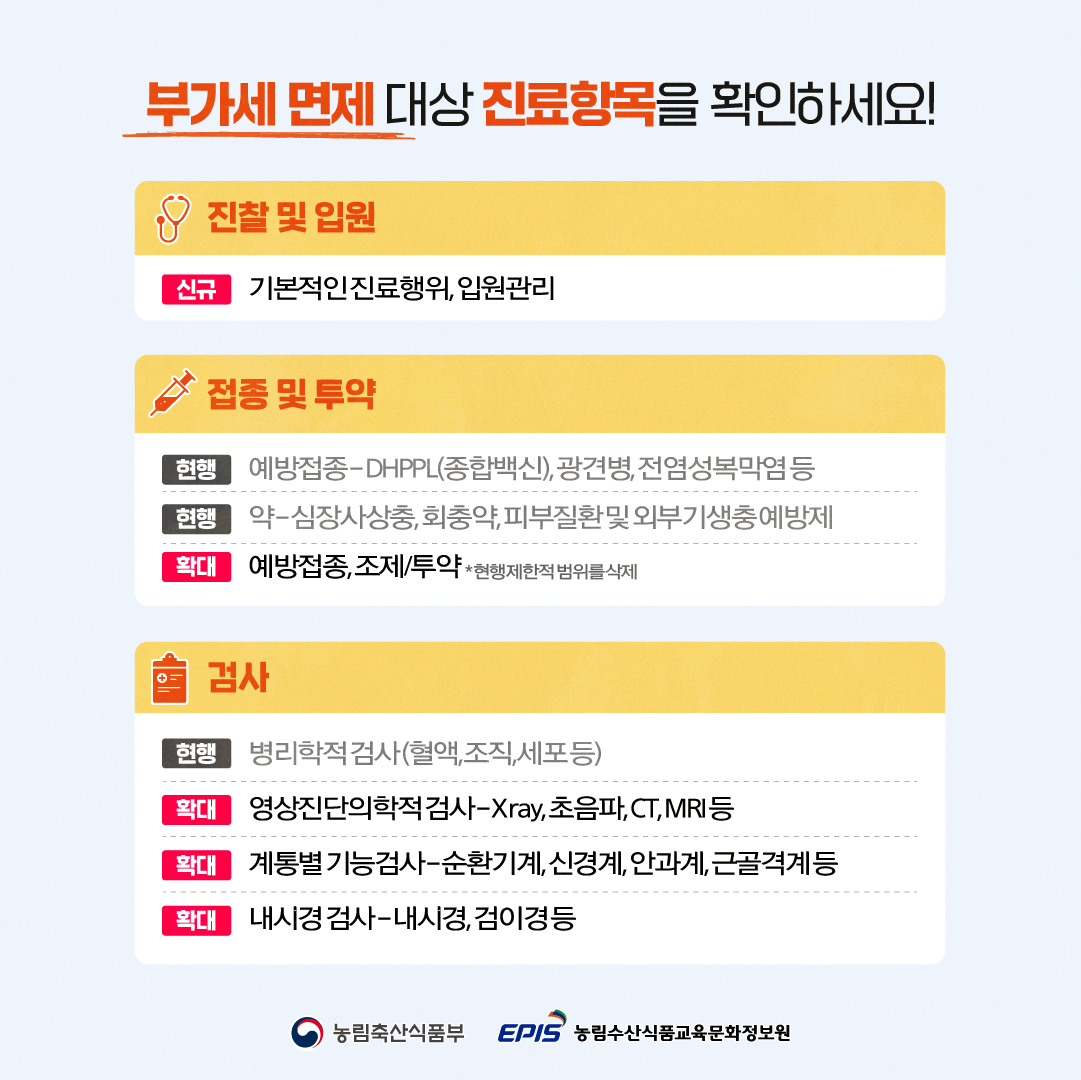 부가세 면제 대상 진료항목을 확인하세요!

진찰 및 입원

신규 기본적인 진료행위, 입원관리

접종 및 투약

현행 예방접종 - DHPPL(종합백신), 광견병, 전염성복막염 등

현행 약 - 심장사상충, 회충약, 피부질환 및 외부기생충 예방제

확대 예방접종, 조제/투약 *현행 제한적 범위를 삭제

검사

현행 병리학적 검사(혈액, 조직, 세포 등)

확대 영상진단의학적 검사 - Xray, 초음파, CT, MRI 등

확대 계통별 기능검사 - 순환기계, 신경계, 안과계, 근골격계 등

확대 내시경 검사 - 내시경, 검이경 등

농림축산식품부 EPIS 농림수산식품교육문화정보원